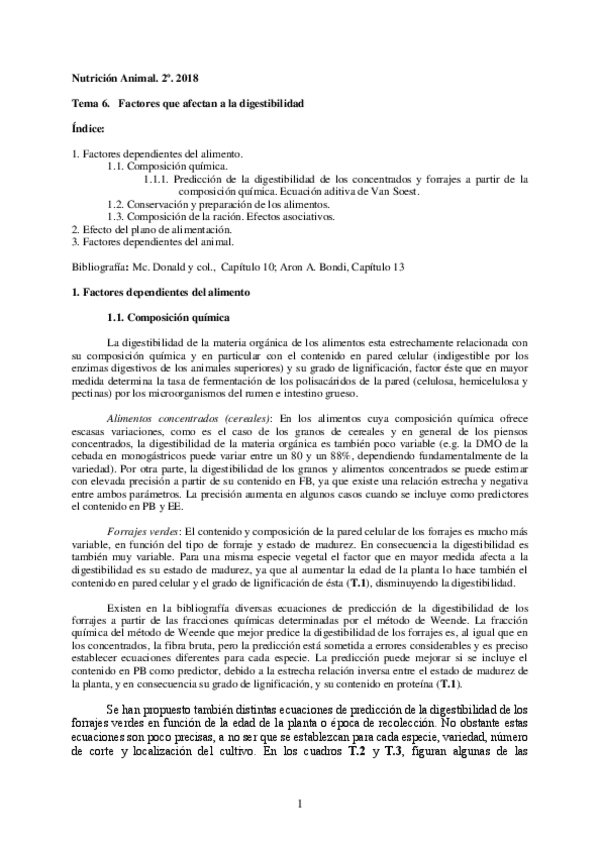 Nutrición Animal. 2º. 2018

Tema 6. Factores que afectan a la digestibilidad

Índice:

1. Factores dependientes del alimento.
1.1. Composición química.
1.1.1. Predicción de la digestibilidad de los concentrados y forrajes a partir de la composición química. Ecuación aditiva de Van Soest.
1.2. Conservación y preparación de los alimentos.
1.3. Composición de la ración. Efectos asociativos.
2. Efecto del plano de alimentación.
3. Factores dependientes del animal.

Bibliografía: Mc. Donald y col., Capítulo 10; Aron A. Bondi, Capítulo 13

1. Factores dependientes del alimento

1.1. Composición química

La digestibilidad de la materia orgánica de los alimentos esta estrechamente relacionada con su composición química y en particular con el contenido en pared celular (indigestible por los enzimas digestivos de los animales superiores) y su grado de lignificación, factor éste que en mayor medida determina la tasa de fermentación de los polisacáridos de la pared (celulosa, hemicelulosa y pectinas) por los microorganismos del rumen e intestino grueso.

Alimentos concentrados (cereales): En los alimentos cuya composición química ofrece escasas variaciones, como es el caso de los granos de cereales y en general de los piensos concentrados, la digestibilidad de la materia orgánica es también poco variable (e.g. la DMO de la cebada en monogástricos puede variar entre un 80 y un 88%, dependiendo fundamentalmente de la variedad). Por otra parte, la digestibilidad de los granos y alimentos concentrados se puede estimar con elevada precisión a partir de su contenido en FB, ya que existe una relación estrecha y negativa entre ambos parámetros. La precisión aumenta en algunos casos cuando se incluye como predictores el contenido en PB y EE.

Forrajes verdes: El contenido y composición de la pared celular de los forrajes es mucho más variable, en función del tipo de forraje y estado de madurez. En consecuencia la digestibilidad es también muy variable. Para una misma especie vegetal el factor que en mayor medida afecta a la digestibilidad es su estado de madurez, ya que al aumentar la edad de la planta lo hace también el contenido en pared celular y el grado de lignificación de ésta (T.1), disminuyendo la digestibilidad.

Existen en la bibliografía diversas ecuaciones de predicción de la digestibilidad de los forrajes a partir de las fracciones químicas determinadas por el método de Weende. La fracción química del método de Weende que mejor predice la digestibilidad de los forrajes es, al igual que en los concentrados, la fibra bruta, pero la predicción está sometida a errores considerables y es preciso establecer ecuaciones diferentes para cada especie. La predicción puede mejorar si se incluye el contenido en PB como predictor, debido a la estrecha relación inversa entre el estado de madurez de la planta, y en consecuencia su grado de lignificación, y su contenido en proteína (T.1).

Se han propuesto también distintas ecuaciones de predicción de la digestibilidad de los forrajes verdes en función de la edad de la planta o época de recolección. No obstante estas ecuaciones son poco precisas, a no ser que se establezcan para cada especie, variedad, número de corte y localización del cultivo. En los cuadros T.2 y T.3, figuran algunas de las

1